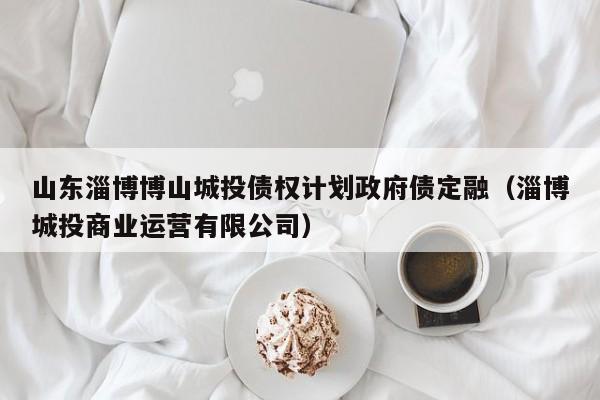 山东淄博博山城投债权计划政府债定融（淄博城投商业运营有限公司）